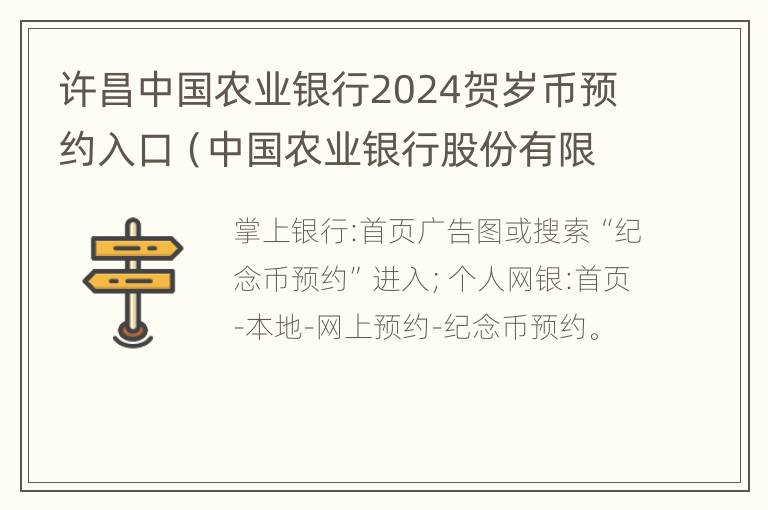 许昌中国农业银行2024贺岁币预约入口（中国农业银行股份有限

掌上银行:首页广告图或搜索“纪念币预约”进入; 个人网银:首页-本地-网上预约-纪念币预约。